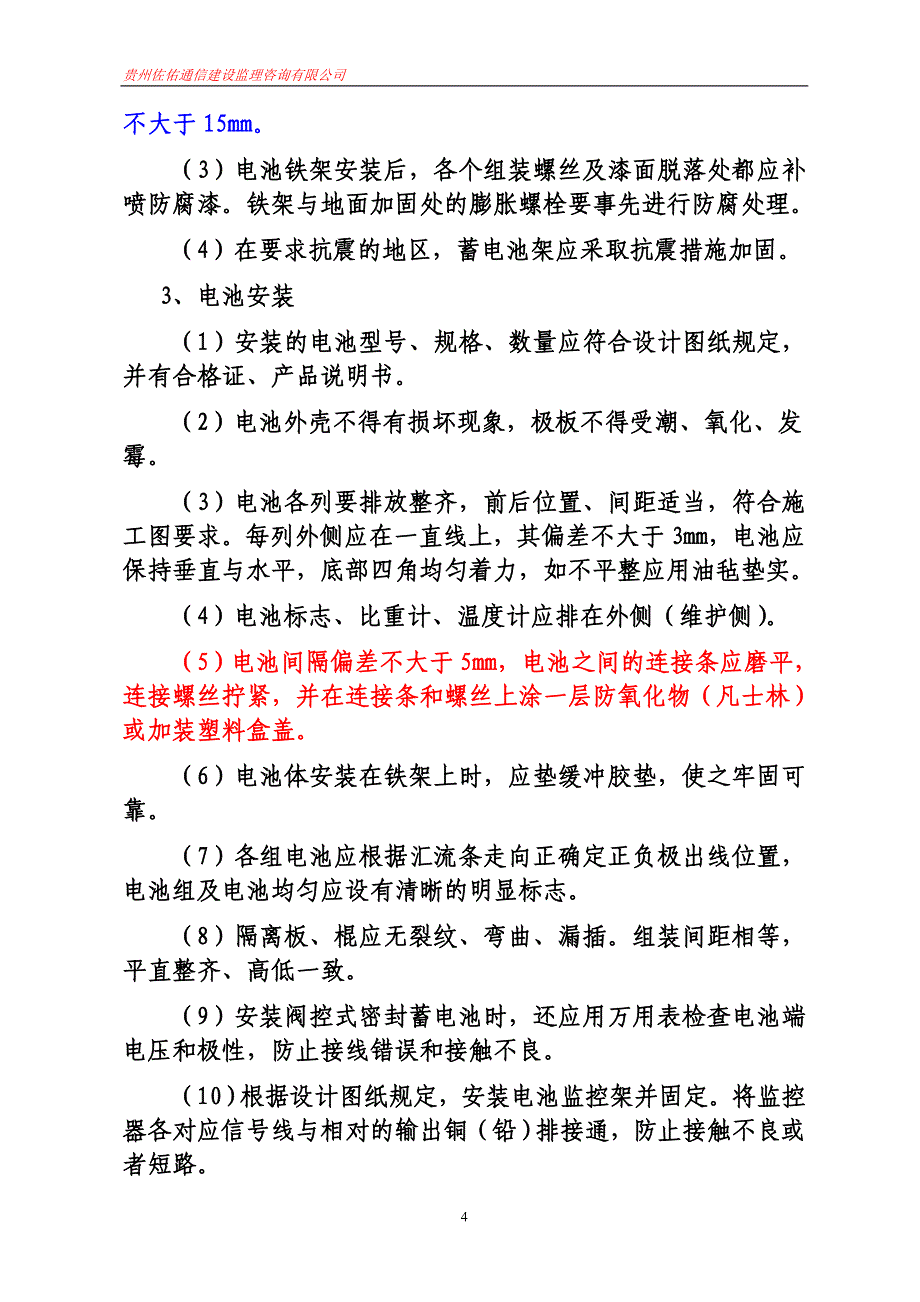 贵州佐佑通信建设监理咨询有限公司

不大于 15mm。

（3）电池铁架安装后，各个组装螺丝及漆面脱落处都应补喷防腐漆。铁架与地面加固处的膨胀螺栓要事先进行防腐处理。

（4）在要求抗震的地区，蓄电池架应采取抗震措施加固。

3、电池安装

（1）安装的电池型号、规格、数量应符合设计图纸规定，并有合格证、产品说明书。

（2）电池外壳不得有损坏现象，极板不得受潮、氧化、发霉。

（3）电池各列要排放整齐，前后位置、间距适当，符合施工图要求。每列外侧应在一直线上，其偏差不大于 3mm，电池应保持垂直与水平，底部四角均匀着力，如不平整应用油毡垫实。

（4）电池标志、比重计、温度计应排在外侧（维护侧）。

（5）电池间隔偏差不大于 5mm，电池之间的连接条应磨平，连接螺丝拧紧，并在连接条和螺丝上涂一层防氧化物（凡士林）或加装塑料盒盖。

（6）电池体安装在铁架上时，应垫缓冲胶垫，使之牢固可靠。

（7）各组电池应根据汇流条走向正确定正负极出线位置，电池组及电池均匀应设有清晰的明显标志。

（8）隔离板、棍应无裂纹、弯曲、漏插。组装间距相等，平直整齐、高低一致。

（9）安装阀控式密封蓄电池时，还应用万用表检查电池端电压和极性，防止接线错误和接触不良。

（10）根据设计图纸规定，安装电池监控架并固定。将监控器各对应信号线与相对的输出铜（铅）排接通，防止接触不良或者短路。

4